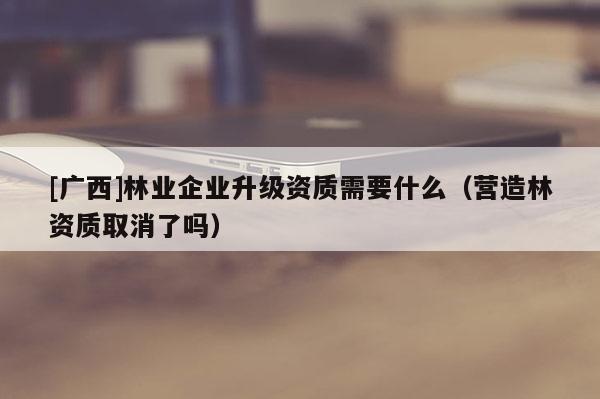 [广西]林业企业升级资质需要什么（营造林资质取消了吗）